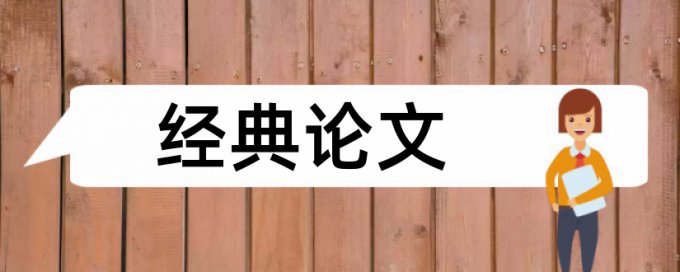 经典论文